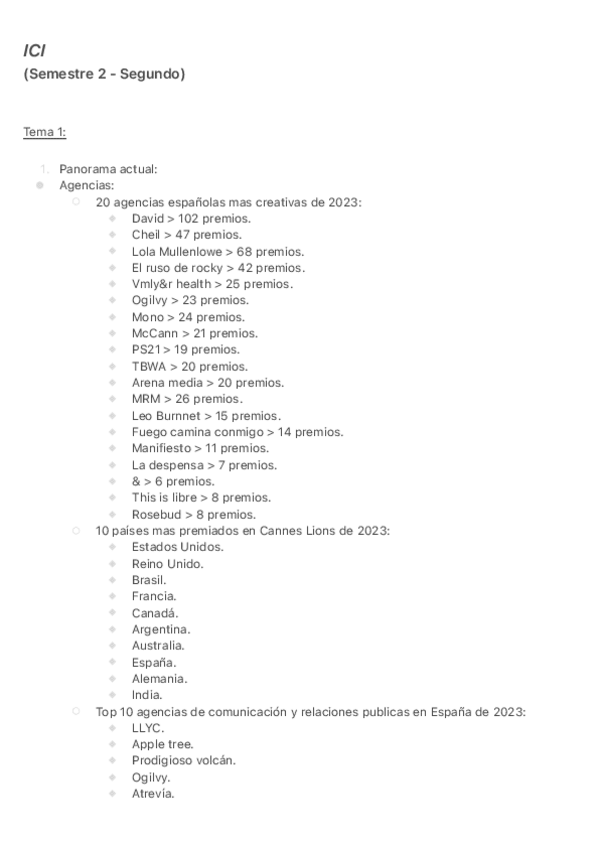 ICI
(Semestre 2 - Segundo)

Tema 1:

1. Panorama actual:
- Agencias:
  - 20 agencias españolas mas creativas de 2023:
    - David > 102 premios.
    - Cheil > 47 premios.
    - Lola Mullenlowe > 68 premios.
    - El ruso de rocky > 42 premios.
    - Vmly&r health > 25 premios.
    - Ogilvy > 23 premios.
    - Mono > 24 premios.
    - McCann > 21 premios.
    - PS21 > 19 premios.
    - TBWA > 20 premios.
    - Arena media > 20 premios.
    - MRM > 26 premios.
    - Leo Burnnet > 15 premios.
    - Fuego camina conmigo > 14 premios.
    - Manifiesto > 11 premios.
    - La despensa > 7 premios.
    - & > 6 premios.
    - This is libre > 8 premios.
    - Rosebud > 8 premios.
  - 10 países mas premiados en Cannes Lions de 2023:
    - Estados Unidos.
    - Reino Unido.
    - Brasil.
    - Francia.
    - Canadá.
    - Argentina.
    - Australia.
    - España.
    - Alemania.
    - India.
  - Top 10 agencias de comunicación y relaciones publicas en España de 2023:
    - LLYC.
    - Apple tree.
    - Prodigioso volcán.
    - Ogilvy.
    - Atrevía.